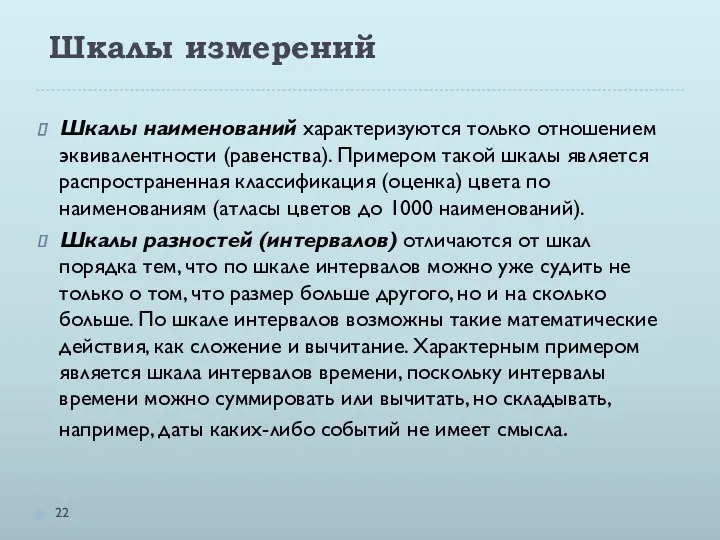 Шкалы измерений

Шкалы наименований характеризуются только отношением эквивалентности (равенства). Примером такой шкалы является распространенная классификация (оценка) цвета по наименованиям (атласы цветов до 1000 наименований).

Шкалы разностей (интервалов) отличаются от шкал порядка тем, что по шкале интервалов можно уже судить не только о том, что размер больше другого, но и на сколько больше. По шкале интервалов возможны такие математические действия, как сложение и вычитание. Характерным примером является шкала интервалов времени, поскольку интервалы времени можно суммировать или вычитать, но складывать, например, даты каких-либо событий не имеет смысла.

22